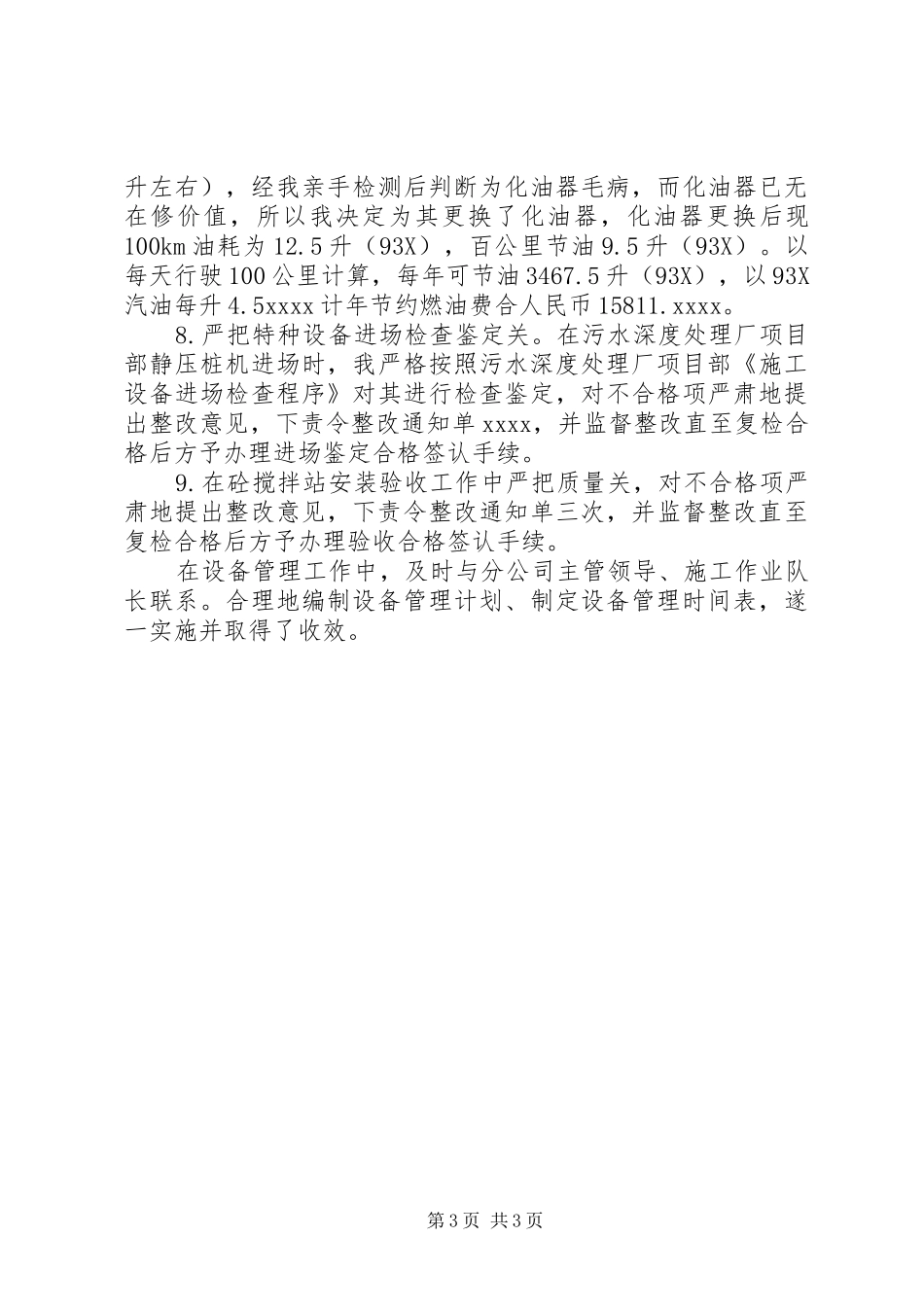 升左右），经我亲手检测后判断为化油器毛病，而化油器已无在修价值，所以我决定为其更换了化油器，化油器更换后现100km油耗为12.5升（93X），百公里节油9.5升（93X）。以每天行驶100公里计算，每年可节油3467.5升（93X），以93X汽油每升4.5xxxx计年节约燃油费合人民币15811.xxxx。

8.严把特种设备进场检查鉴定关。在污水深度处理厂项目部静压桩机进场时，我严格按照污水深度处理厂项目部《施工设备进场检查程序》对其进行检查鉴定，对不合格项严肃地提出整改意见，下责令整改通知单xxxx，并监督整改直至复检合格后方予办理进场鉴定合格签认手续。

9.在砼搅拌站安装验收工作中严把质量关，对不合格项严肃地提出整改意见，下责令整改通知单三次，并监督整改直至复检合格后方予办理验收合格签认手续。

在设备管理工作中，及时与分公司主管领导、施工作业队长联系。合理地编制设备管理计划、制定设备管理时间表，遂一实施并取得了收效。

第3页 共3页